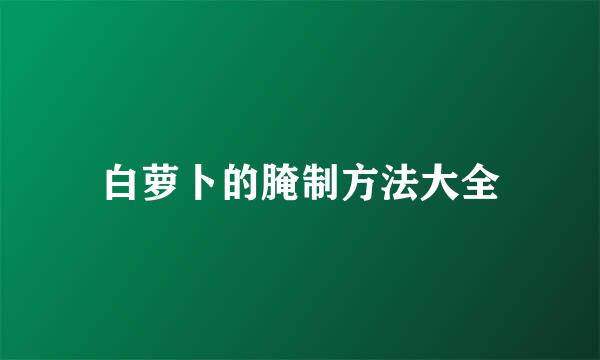 白萝卜的腌制方法大全